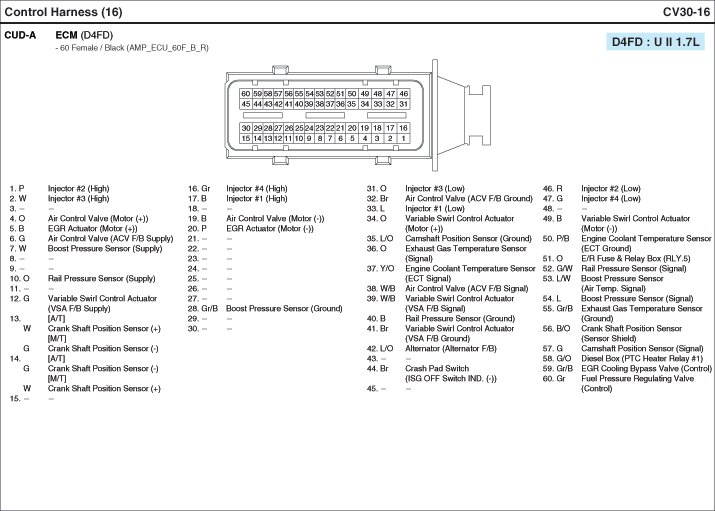 Control Harness (16)

CV30-16

CUD-A ECM (D4FD)
- 60 Female / Black (AMP_ECU_60F_B_R)

D4FD : U II 1.7L

60 59 58 57 56 55 54 53 52 51 50 49 48 47 46
45 44 43 42 41 40 39 38 37 36 35 34 33 32 31
30 29 28 27 26 25 24 23 22 21 20 19 18 17 16
15 14 13 12 11 10 9 8 7 6 5 4 3 2 1

1. P Injector #2 (High)
2. W Injector #3 (High)
3. – –
4. O Air Control Valve (Motor (+))
5. B EGR Actuator (Motor (+))
6. G Air Control Valve (ACV F/B Supply)
7. W Boost Pressure Sensor (Supply)
8. – –
9. – –
10. O Rail Pressure Sensor (Supply)
11. – –
12. G Variable Swirl Control Actuator (VSA F/B Supply)
13. [A/T]
W Crank Shaft Position Sensor (+)
[M/T]
G Crank Shaft Position Sensor (-)
14. [A/T]
G Crank Shaft Position Sensor (-)
[M/T]
W Crank Shaft Position Sensor (+)
15. – –

16. Gr Injector #4 (High)
17. B Injector #1 (High)
18. – –
19. B Air Control Valve (Motor (-))
20. P EGR Actuator (Motor (-))
21. – –
22. – –
23. – –
24. – –
25. – –
26. – –
27. – –
28. Gr/B Boost Pressure Sensor (Ground)
29. – –
30. – –

31. O Injector #3 (Low)
32. Br Air Control Valve (ACV F/B Ground)
33. L Injector #1 (Low)
34. O Variable Swirl Control Actuator (Motor (+))
35. L/O Camshaft Position Sensor (Ground)
36. O Exhaust Gas Temperature Sensor (Signal)
37. Y/O Engine Coolant Temperature Sensor (ECT Signal)
38. W/B Air Control Valve (ACV F/B Signal)
39. W/B Variable Swirl Control Actuator (VSA F/B Signal)
40. B Rail Pressure Sensor (Ground)
41. Br Variable Swirl Control Actuator (VSA F/B Ground)
42. L/O Alternator (Alternator F/B)
43. – –
44. Br Crash Pad Switch (ISG OFF Switch IND. (-))
45. – –

46. R Injector #2 (Low)
47. G Injector #4 (Low)
48. – –
49. B Variable Swirl Control Actuator (Motor (-))
50. P/B Engine Coolant Temperature Sensor (ECT Ground)
51. O E/R Fuse & Relay Box (RLY.5)
52. G/W Rail Pressure Sensor (Signal)
53. L/W Boost Pressure Sensor (Air Temp. Signal)
54. L Boost Pressure Sensor (Signal)
55. Gr/B Exhaust Gas Temperature Sensor (Ground)
56. B/O Crank Shaft Position Sensor (Sensor Shield)
57. G Camshaft Position Sensor (Signal)
58. G/O Diesel Box (PTC Heater Relay #1)
59. Gr/B EGR Cooling Bypass Valve (Control)
60. Gr Fuel Pressure Regulating Valve (Control)